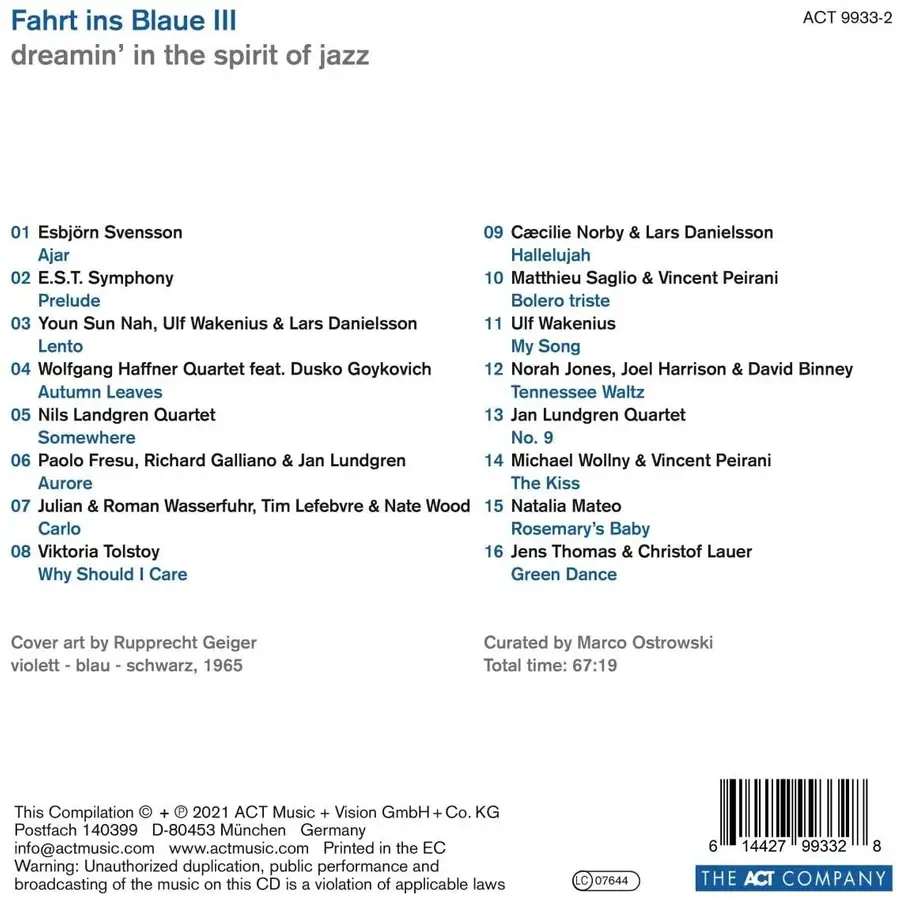 Fahrt ins Blaue III
dreamin' in the spirit of jazz

ACT 9933-2

01 Esbjörn Svensson
Ajar
02 E.S.T. Symphony
Prelude
03 Youn Sun Nah, Ulf Wakenius & Lars Danielsson
Lento
04 Wolfgang Haffner Quartet feat. Dusko Goykovich
Autumn Leaves
05 Nils Landgren Quartet
Somewhere
06 Paolo Fresu, Richard Galliano & Jan Lundgren
Aurore
07 Julian & Roman Wasserfuhr, Tim Lefebvre & Nate Wood
Carlo
08 Viktoria Tolstoy
Why Should I Care

09 Cæcilie Norby & Lars Danielsson
Hallelujah
10 Matthieu Saglio & Vincent Peirani
Bolero triste
11 Ulf Wakenius
My Song
12 Norah Jones, Joel Harrison & David Binney
Tennessee Waltz
13 Jan Lundgren Quartet
No. 9
14 Michael Wollny & Vincent Peirani
The Kiss
15 Natalia Mateo
Rosemary's Baby
16 Jens Thomas & Christof Lauer
Green Dance

Cover art by Rupprecht Geiger
violett - blau - schwarz, 1965

Curated by Marco Ostrowski
Total time: 67:19

This Compilation © + ℗ 2021 ACT Music + Vision GmbH + Co. KG
Postfach 140399 D-80453 München Germany
info@actmusic.com www.actmusic.com Printed in the EC
Warning: Unauthorized duplication, public performance and broadcasting of the music on this CD is a violation of applicable laws

LC 07644

6 14427 99332 8

THE ACT COMPANY